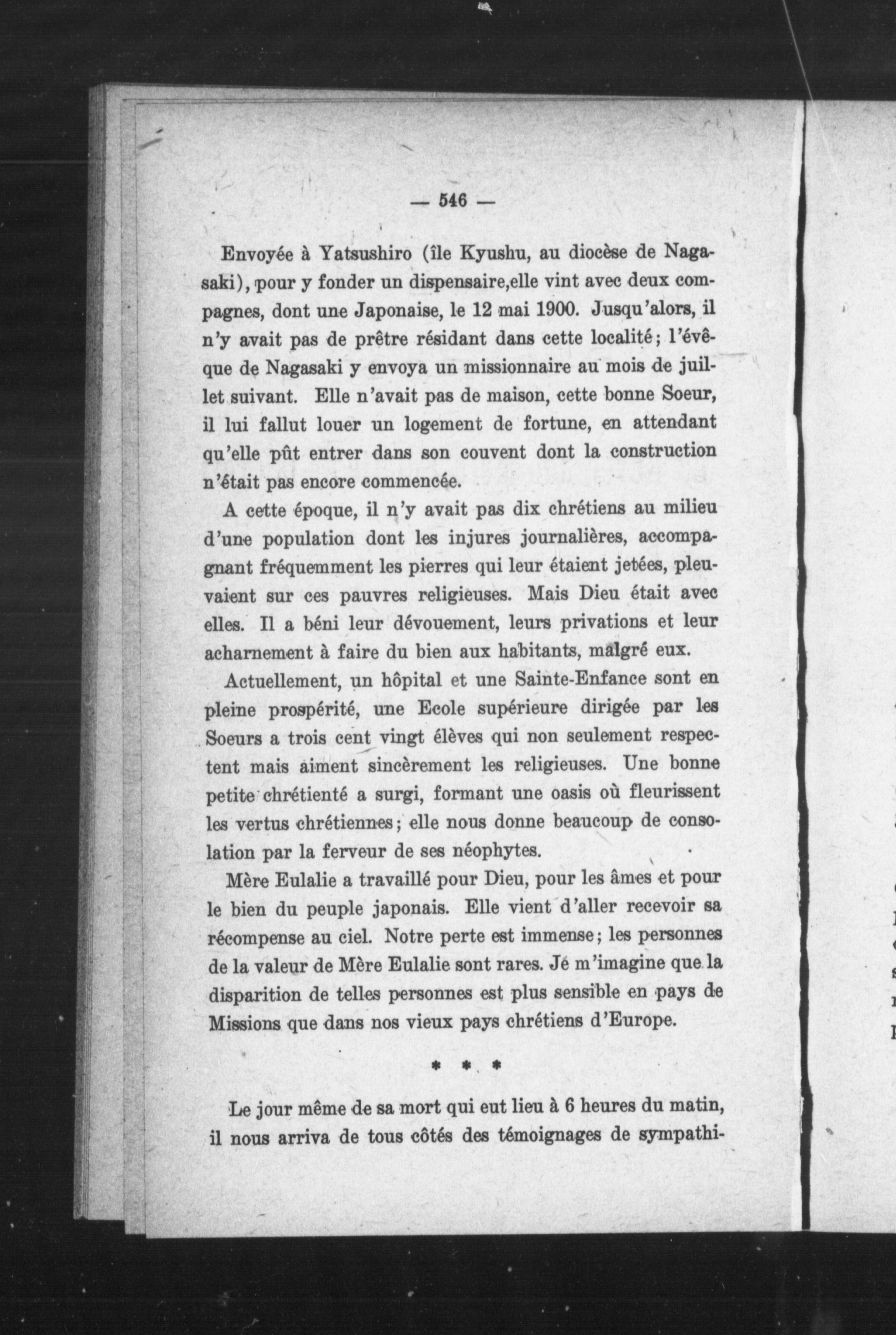 — 546 —

Envoyée à Yatsushiro (île Kyushu, au diocèse de Nagasaki), pour y fonder un dispensaire,elle vint avec deux compagnes, dont une Japonaise, le 12 mai 1900. Jusqu'alors, il n'y avait pas de prêtre résidant dans cette localité; l'évêque de Nagasaki y envoya un missionnaire au mois de juillet suivant. Elle n'avait pas de maison, cette bonne Soeur, il lui fallut louer un logement de fortune, en attendant qu'elle pût entrer dans son couvent dont la construction n'était pas encore commencée.

A cette époque, il n'y avait pas dix chrétiens au milieu d'une population dont les injures journalières, accompagnant fréquemment les pierres qui leur étaient jetées, pleuvaient sur ces pauvres religieuses. Mais Dieu était avec elles. Il a béni leur dévouement, leurs privations et leur acharnement à faire du bien aux habitants, malgré eux.

Actuellement, un hôpital et une Sainte-Enfance sont en pleine prospérité, une Ecole supérieure dirigée par les Soeurs a trois cent vingt élèves qui non seulement respectent mais aiment sincèrement les religieuses. Une bonne petite chrétienté a surgi, formant une oasis où fleurissent les vertus chrétiennes; elle nous donne beaucoup de consolation par la ferveur de ses néophytes.

Mère Eulalie a travaillé pour Dieu, pour les âmes et pour le bien du peuple japonais. Elle vient d'aller recevoir sa récompense au ciel. Notre perte est immense; les personnes de la valeur de Mère Eulalie sont rares. Je m'imagine que la disparition de telles personnes est plus sensible en pays de Missions que dans nos vieux pays chrétiens d'Europe.

* * *

Le jour même de sa mort qui eut lieu à 6 heures du matin, il nous arriva de tous côtés des témoignages de sympathi-